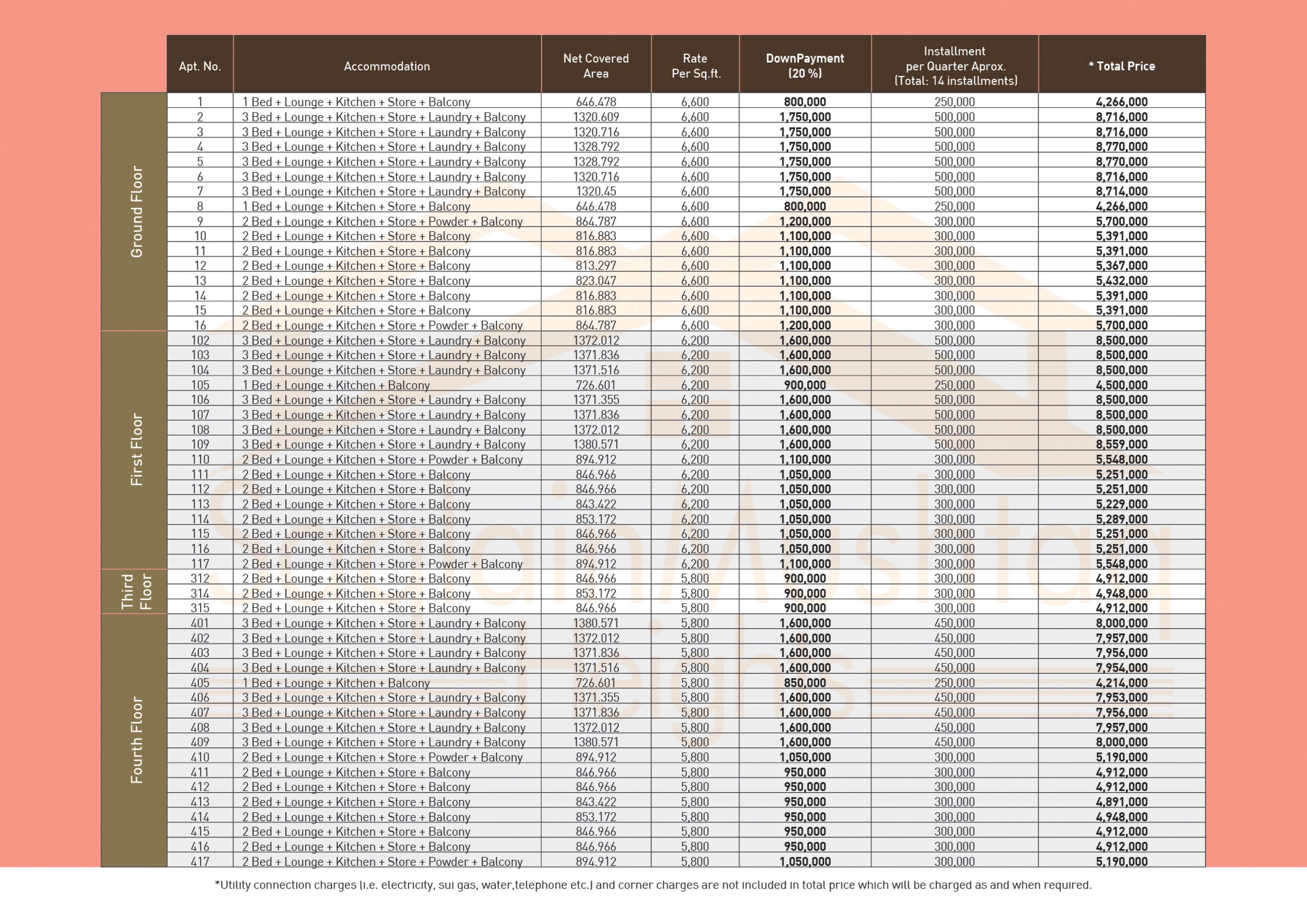 | | Apt. No. | Accommodation | Net Covered Area | Rate Per Sq.ft. | DownPayment (20 %) | Installment per Quarter Aprox. (Total: 14 installments) | * Total Price |
|---|---|---|---|---|---|---|---|
| Ground Floor | 1 | 1 Bed + Lounge + Kitchen + Store + Balcony | 646.478 | 6,600 | 800,000 | 250,000 | 4,266,000 |
| | 2 | 3 Bed + Lounge + Kitchen + Store + Laundry + Balcony | 1320.609 | 6,600 | 1,750,000 | 500,000 | 8,716,000 |
| | 3 | 3 Bed + Lounge + Kitchen + Store + Laundry + Balcony | 1320.716 | 6,600 | 1,750,000 | 500,000 | 8,716,000 |
| | 4 | 3 Bed + Lounge + Kitchen + Store + Laundry + Balcony | 1328.792 | 6,600 | 1,750,000 | 500,000 | 8,770,000 |
| | 5 | 3 Bed + Lounge + Kitchen + Store + Laundry + Balcony | 1328.792 | 6,600 | 1,750,000 | 500,000 | 8,770,000 |
| | 6 | 3 Bed + Lounge + Kitchen + Store + Laundry + Balcony | 1320.716 | 6,600 | 1,750,000 | 500,000 | 8,716,000 |
| | 7 | 3 Bed + Lounge + Kitchen + Store + Laundry + Balcony | 1320.45 | 6,600 | 1,750,000 | 500,000 | 8,714,000 |
| | 8 | 1 Bed + Lounge + Kitchen + Store + Balcony | 646.478 | 6,600 | 800,000 | 250,000 | 4,266,000 |
| | 9 | 2 Bed + Lounge + Kitchen + Store + Powder + Balcony | 864.787 | 6,600 | 1,200,000 | 300,000 | 5,700,000 |
| | 10 | 2 Bed + Lounge + Kitchen + Store + Balcony | 816.883 | 6,600 | 1,100,000 | 300,000 | 5,391,000 |
| | 11 | 2 Bed + Lounge + Kitchen + Store + Balcony | 816.883 | 6,600 | 1,100,000 | 300,000 | 5,391,000 |
| | 12 | 2 Bed + Lounge + Kitchen + Store + Balcony | 813.297 | 6,600 | 1,100,000 | 300,000 | 5,367,000 |
| | 13 | 2 Bed + Lounge + Kitchen + Store + Balcony | 823.047 | 6,600 | 1,100,000 | 300,000 | 5,432,000 |
| | 14 | 2 Bed + Lounge + Kitchen + Store + Balcony | 816.883 | 6,600 | 1,100,000 | 300,000 | 5,391,000 |
| | 15 | 2 Bed + Lounge + Kitchen + Store + Balcony | 816.883 | 6,600 | 1,100,000 | 300,000 | 5,391,000 |
| | 16 | 2 Bed + Lounge + Kitchen + Store + Powder + Balcony | 864.787 | 6,600 | 1,200,000 | 300,000 | 5,700,000 |
| First Floor | 102 | 3 Bed + Lounge + Kitchen + Store + Laundry + Balcony | 1372.012 | 6,200 | 1,600,000 | 500,000 | 8,500,000 |
| | 103 | 3 Bed + Lounge + Kitchen + Store + Laundry + Balcony | 1371.836 | 6,200 | 1,600,000 | 500,000 | 8,500,000 |
| | 104 | 3 Bed + Lounge + Kitchen + Store + Laundry + Balcony | 1371.516 | 6,200 | 1,600,000 | 500,000 | 8,500,000 |
| | 105 | 1 Bed + Lounge + Kitchen + Balcony | 726.601 | 6,200 | 900,000 | 250,000 | 4,500,000 |
| | 106 | 3 Bed + Lounge + Kitchen + Store + Laundry + Balcony | 1371.355 | 6,200 | 1,600,000 | 500,000 | 8,500,000 |
| | 107 | 3 Bed + Lounge + Kitchen + Store + Laundry + Balcony | 1371.836 | 6,200 | 1,600,000 | 500,000 | 8,500,000 |
| | 108 | 3 Bed + Lounge + Kitchen + Store + Laundry + Balcony | 1372.012 | 6,200 | 1,600,000 | 500,000 | 8,500,000 |
| | 109 | 3 Bed + Lounge + Kitchen + Store + Laundry + Balcony | 1380.571 | 6,200 | 1,600,000 | 500,000 | 8,559,000 |
| | 110 | 2 Bed + Lounge + Kitchen + Store + Powder + Balcony | 894.912 | 6,200 | 1,100,000 | 300,000 | 5,548,000 |
| | 111 | 2 Bed + Lounge + Kitchen + Store + Balcony | 846.966 | 6,200 | 1,050,000 | 300,000 | 5,251,000 |
| | 112 | 2 Bed + Lounge + Kitchen + Store + Balcony | 846.966 | 6,200 | 1,050,000 | 300,000 | 5,251,000 |
| | 113 | 2 Bed + Lounge + Kitchen + Store + Balcony | 843.422 | 6,200 | 1,050,000 | 300,000 | 5,229,000 |
| | 114 | 2 Bed + Lounge + Kitchen + Store + Balcony | 853.172 | 6,200 | 1,050,000 | 300,000 | 5,289,000 |
| | 115 | 2 Bed + Lounge + Kitchen + Store + Balcony | 846.966 | 6,200 | 1,050,000 | 300,000 | 5,251,000 |
| | 116 | 2 Bed + Lounge + Kitchen + Store + Balcony | 846.966 | 6,200 | 1,050,000 | 300,000 | 5,251,000 |
| | 117 | 2 Bed + Lounge + Kitchen + Store + Powder + Balcony | 894.912 | 6,200 | 1,100,000 | 300,000 | 5,548,000 |
| Third Floor | 312 | 2 Bed + Lounge + Kitchen + Store + Balcony | 846.966 | 5,800 | 900,000 | 300,000 | 4,912,000 |
| | 314 | 2 Bed + Lounge + Kitchen + Store + Balcony | 853.172 | 5,800 | 900,000 | 300,000 | 4,948,000 |
| | 315 | 2 Bed + Lounge + Kitchen + Store + Balcony | 846.966 | 5,800 | 900,000 | 300,000 | 4,912,000 |
| Fourth Floor | 401 | 3 Bed + Lounge + Kitchen + Store + Laundry + Balcony | 1380.571 | 5,800 | 1,600,000 | 450,000 | 8,000,000 |
| | 402 | 3 Bed + Lounge + Kitchen + Store + Laundry + Balcony | 1372.012 | 5,800 | 1,600,000 | 450,000 | 7,957,000 |
| | 403 | 3 Bed + Lounge + Kitchen + Store + Laundry + Balcony | 1371.836 | 5,800 | 1,600,000 | 450,000 | 7,956,000 |
| | 404 | 3 Bed + Lounge + Kitchen + Store + Laundry + Balcony | 1371.516 | 5,800 | 1,600,000 | 450,000 | 7,954,000 |
| | 405 | 1 Bed + Lounge + Kitchen + Balcony | 726.601 | 5,800 | 850,000 | 250,000 | 4,214,000 |
| | 406 | 3 Bed + Lounge + Kitchen + Store + Laundry + Balcony | 1371.355 | 5,800 | 1,600,000 | 450,000 | 7,953,000 |
| | 407 | 3 Bed + Lounge + Kitchen + Store + Laundry + Balcony | 1371.836 | 5,800 | 1,600,000 | 450,000 | 7,956,000 |
| | 408 | 3 Bed + Lounge + Kitchen + Store + Laundry + Balcony | 1372.012 | 5,800 | 1,600,000 | 450,000 | 7,957,000 |
| | 409 | 3 Bed + Lounge + Kitchen + Store + Laundry + Balcony | 1380.571 | 5,800 | 1,600,000 | 450,000 | 8,000,000 |
| | 410 | 2 Bed + Lounge + Kitchen + Store + Powder + Balcony | 894.912 | 5,800 | 1,050,000 | 300,000 | 5,190,000 |
| | 411 | 2 Bed + Lounge + Kitchen + Store + Balcony | 846.966 | 5,800 | 950,000 | 300,000 | 4,912,000 |
| | 412 | 2 Bed + Lounge + Kitchen + Store + Balcony | 846.966 | 5,800 | 950,000 | 300,000 | 4,912,000 |
| | 413 | 2 Bed + Lounge + Kitchen + Store + Balcony | 843.422 | 5,800 | 950,000 | 300,000 | 4,891,000 |
| | 414 | 2 Bed + Lounge + Kitchen + Store + Balcony | 853.172 | 5,800 | 950,000 | 300,000 | 4,948,000 |
| | 415 | 2 Bed + Lounge + Kitchen + Store + Balcony | 846.966 | 5,800 | 950,000 | 300,000 | 4,912,000 |
| | 416 | 2 Bed + Lounge + Kitchen + Store + Balcony | 846.966 | 5,800 | 950,000 | 300,000 | 4,912,000 |
| | 417 | 2 Bed + Lounge + Kitchen + Store + Powder + Balcony | 894.912 | 5,800 | 1,050,000 | 300,000 | 5,190,000 |

*Utility connection charges (i.e. electricity, sui gas, water,telephone etc.) and corner charges are not included in total price which will be charged as and when required.